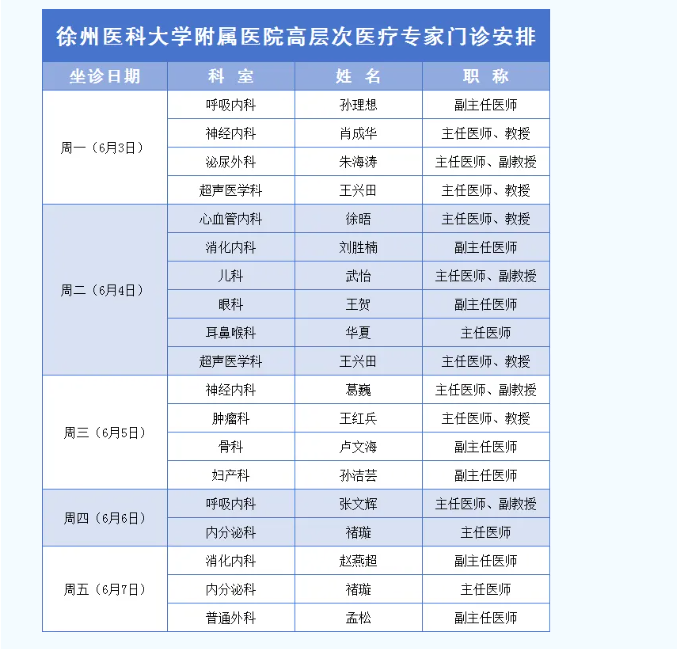 徐州医科大学附属医院高层次医疗专家门诊安排

| 坐诊日期 | 科 室 | 姓 名 | 职 称 |
|---|---|---|---|
| 周一（6月3日） | 呼吸内科 | 孙理想 | 副主任医师 |
| | 神经内科 | 肖成华 | 主任医师、教授 |
| | 泌尿外科 | 朱海涛 | 主任医师、副教授 |
| | 超声医学科 | 王兴田 | 主任医师、教授 |
| 周二（6月4日） | 心血管内科 | 徐晤 | 主任医师、教授 |
| | 消化内科 | 刘胜楠 | 副主任医师 |
| | 儿科 | 武怡 | 主任医师、副教授 |
| | 眼科 | 王贺 | 副主任医师 |
| | 耳鼻喉科 | 华夏 | 主任医师 |
| | 超声医学科 | 王兴田 | 主任医师、教授 |
| 周三（6月5日） | 神经内科 | 葛巍 | 主任医师、副教授 |
| | 肿瘤科 | 王红兵 | 主任医师、教授 |
| | 骨科 | 卢文海 | 副主任医师 |
| | 妇产科 | 孙洁芸 | 副主任医师 |
| 周四（6月6日） | 呼吸内科 | 张文辉 | 主任医师、副教授 |
| | 内分泌科 | 褚璇 | 主任医师 |
| 周五（6月7日） | 消化内科 | 赵燕超 | 副主任医师 |
| | 内分泌科 | 褚璇 | 主任医师 |
| | 普通外科 | 孟松 | 副主任医师 |